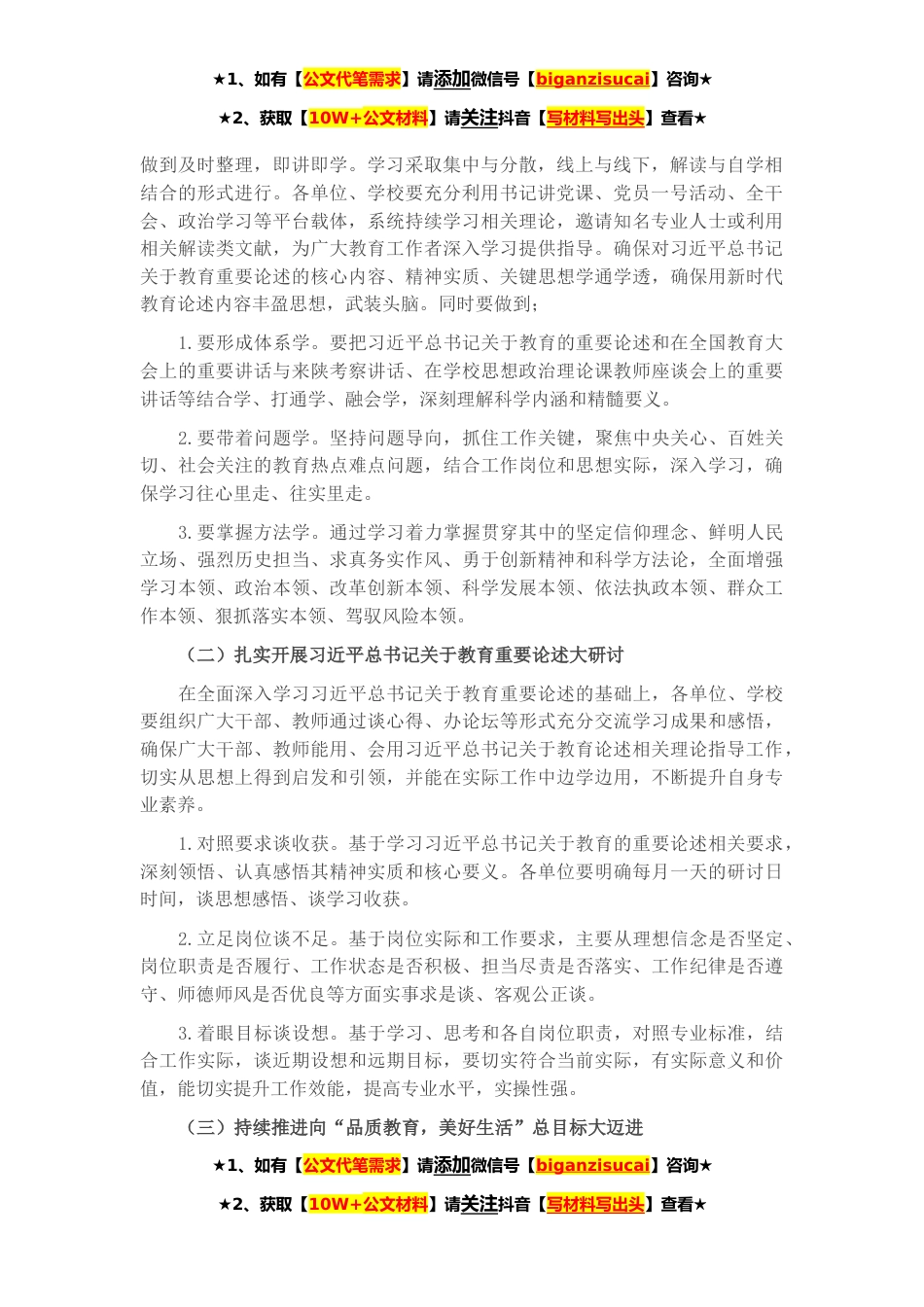 ★1、如有【公文代笔需求】请添加微信号【biganzisucai】咨询★

★2、获取【10W+公文材料】请关注抖音【写材料写出头】查看★

做到及时整理，即讲即学。学习采取集中与分散，线上与线下，解读与自学相结合的形式进行。各单位、学校要充分利用书记讲党课、党员一号活动、全干会、政治学习等平台载体，系统持续学习相关理论，邀请知名专业人士或利用相关解读类文献，为广大教育工作者深入学习提供指导。确保对习近平总书记关于教育重要论述的核心内容、精神实质、关键思想学通学透，确保用新时代教育论述内容丰盈思想，武装头脑。同时要做到；

1.要形成体系学。要把习近平总书记关于教育的重要论述和在全国教育大会上的重要讲话与来陕考察讲话、在学校思想政治理论课教师座谈会上的重要讲话等结合学、打通学、融会学，深刻理解科学内涵和精髓要义。

2.要带着问题学。坚持问题导向，抓住工作关键，聚焦中央关心、百姓关切、社会关注的教育热点难点问题，结合工作岗位和思想实际，深入学习，确保学习往心里走、往实里走。

3.要掌握方法学。通过学习着力掌握贯穿其中的坚定信仰理念、鲜明人民立场、强烈历史担当、求真务实作风、勇于创新精神和科学方法论，全面增强学习本领、政治本领、改革创新本领、科学发展本领、依法执政本领、群众工作本领、狠抓落实本领、驾驭风险本领。

（二）扎实开展习近平总书记关于教育重要论述大研讨

在全面深入学习习近平总书记关于教育重要论述的基础上，各单位、学校要组织广大干部、教师通过谈心得、办论坛等形式充分交流学习成果和感悟，确保广大干部、教师能用、会用习近平总书记关于教育论述相关理论指导工作，切实从思想上得到启发和引领，并能在实际工作中边学边用，不断提升自身专业素养。

1.对照要求谈收获。基于学习习近平总书记关于教育的重要论述相关要求，深刻领悟、认真感悟其精神实质和核心要义。各单位要明确每月一天的研讨日时间，谈思想感悟、谈学习收获。

2.立足岗位谈不足。基于岗位实际和工作要求，主要从理想信念是否坚定、岗位职责是否履行、工作状态是否积极、担当尽责是否落实、工作纪律是否遵守、师德师风是否优良等方面实事求是谈、客观公正谈。

3.着眼目标谈设想。基于学习、思考和各自岗位职责，对照专业标准，结合工作实际，谈近期设想和远期目标，要切实符合当前实际，有实际意义和价值，能切实提升工作效能，提高专业水平，实操性强。

（三）持续推进向“品质教育，美好生活”总目标大迈进

★1、如有【公文代笔需求】请添加微信号【biganzisucai】咨询★

★2、获取【10W+公文材料】请关注抖音【写材料写出头】查看★